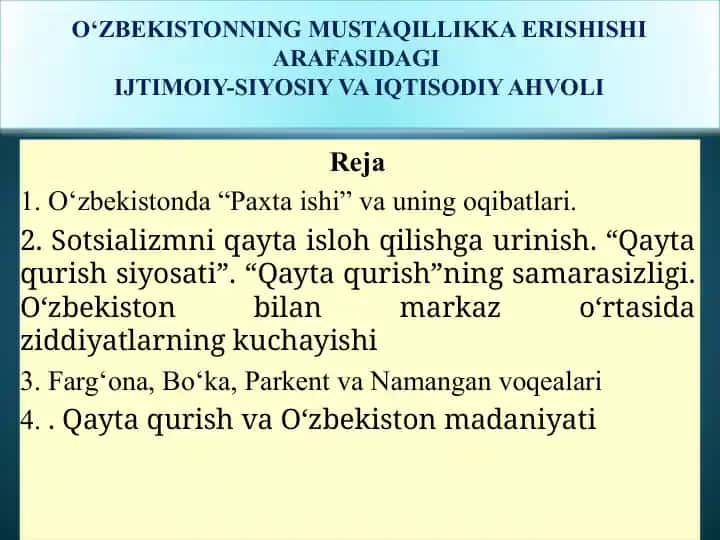 O‘ZBEKISTONNING MUSTAQILLIKKA ERISHISHI ARAFASIDAGI IJTIMOIY-SIYOSIY VA IQTISODIY AHVOLI

Reja

1. O‘zbekistonda “Paxta ishi” va uning oqibatlari.

2. Sotsializmni qayta isloh qilishga urinish. “Qayta qurish siyosati”. “Qayta qurish”ning samarasizligi. O‘zbekiston bilan markaz o‘rtasida ziddiyatlarning kuchayishi

3. Farg‘ona, Bo‘ka, Parkent va Namangan voqealari

4. . Qayta qurish va O‘zbekiston madaniyati